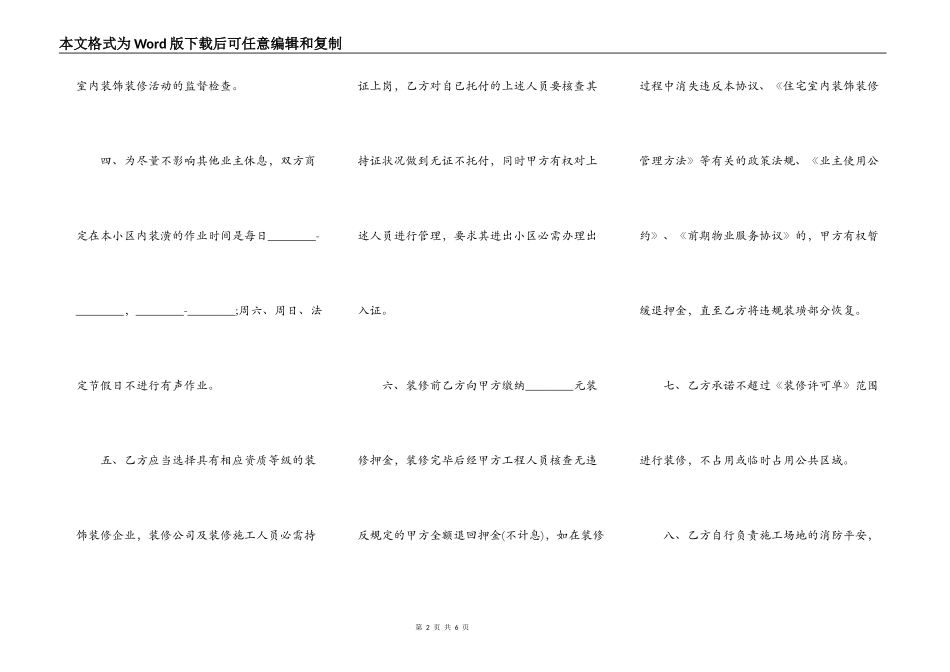 本文格式为Word版下载后可任意编辑和复制

室内装饰装修活动的监督检查。

四、为尽量不影响其他业主休息，双方商定在本小区内装潢的作业时间是每日________-________，________-________;周六、周日、法定节假日不进行有声作业。

五、乙方应当选择具有相应资质等级的装饰装修企业，装修公司及装修施工人员必需持证上岗，乙方对自己托付的上述人员要核查其持证状况做到无证不托付，同时甲方有权对上述人员进行管理，要求其进出小区必需办理出入证。

六、装修前乙方向甲方缴纳________元装修押金，装修完毕后经甲方工程人员核查无违反规定的甲方全额退回押金(不计息)，如在装修过程中消失违反本协议、《住宅室内装饰装修管理方法》等有关的政策法规、《业主使用公约》、《前期物业服务协议》的，甲方有权暂缓退押金，直至乙方将违规装璜部分恢复。

七、乙方承诺不超过《装修许可单》范围进行装修，不占用或临时占用公共区域。

八、乙方自行负责施工场地的消防平安，

第 2 页 共 6 页